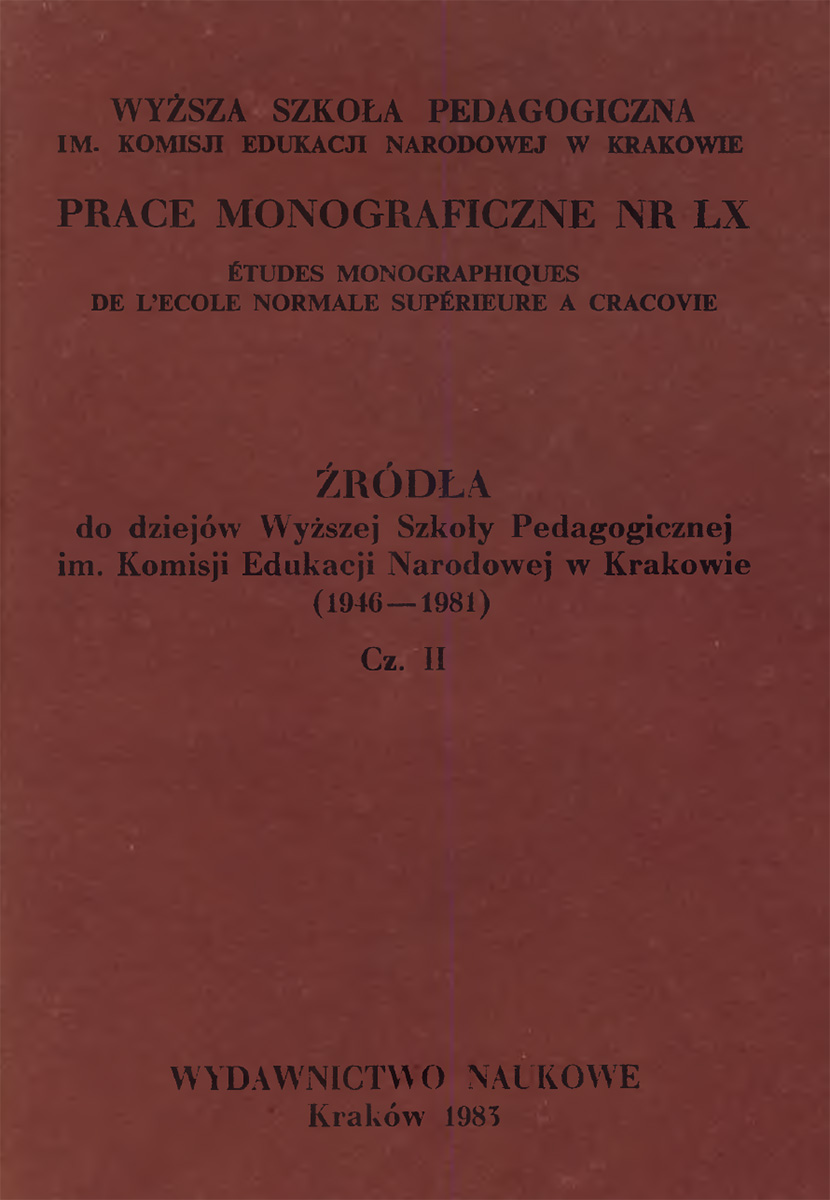 WYŻSZA SZKOŁA PEDAGOGICZNA
IM. KOMISJI EDUKACJI NARODOWEJ W KRAKOWIE

PRACE MONOGRAFICZNE NR LX

ÉTUDES MONOGRAPHIQUES
DE L'ECOLE NORMALE SUPÉRIEURE A CRACOVIE

ŹRÓDŁA
do dziejów Wyższej Szkoły Pedagogicznej
im. Komisji Edukacji Narodowej w Krakowie
(1946—1981)
Cz. II

WYDAWNICTWO NAUKOWE
Kraków 1983